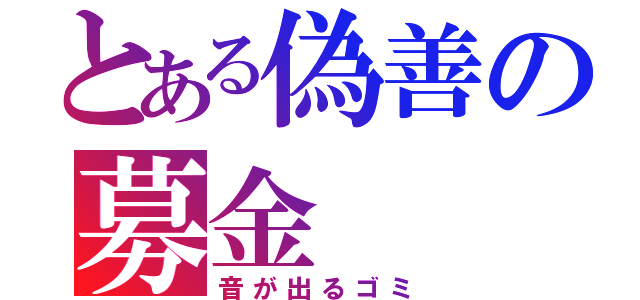 とある偽善の募金
音が出るゴミ